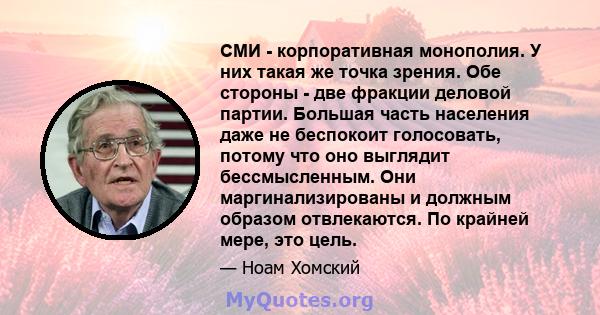 СМИ - корпоративная монополия. У них такая же точка зрения. Обе стороны - две фракции деловой партии. Большая часть населения даже не беспокоит голосовать, потому что оно выглядит бессмысленным. Они маргинализированы и должным образом отвлекаются. По крайней мере, это цель.

— Ноам Хомский

MyQuotes.org